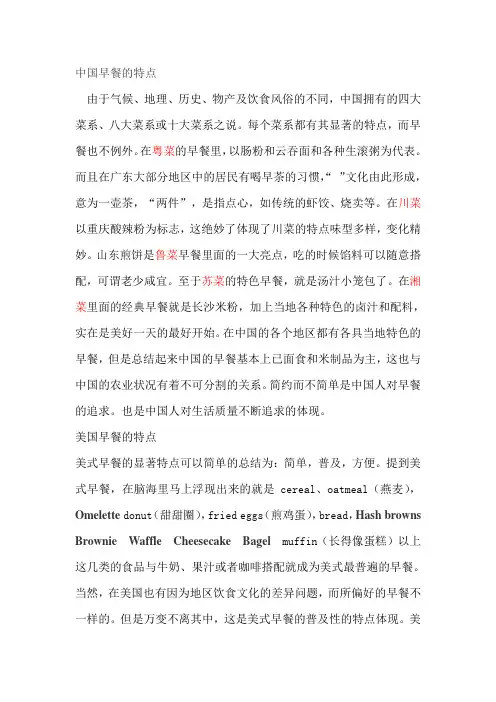 中国早餐的特点

由于气候、地理、历史、物产及饮食风俗的不同，中国拥有的四大菜系、八大菜系或十大菜系之说。每个菜系都有其显著的特点，而早餐也不例外。在粤菜的早餐里，以肠粉和云吞面和各种生滚粥为代表。而且在广东大部分地区中的居民有喝早茶的习惯，“ ”文化由此形成，意为一壶茶，“两件”，是指点心，如传统的虾饺、烧卖等。在川菜以重庆酸辣粉为标志，这绝妙了体现了川菜的特点味型多样，变化精妙。山东煎饼是鲁菜早餐里面的一大亮点，吃的时候馅料可以随意搭配，可谓老少咸宜。至于苏菜的特色早餐，就是汤汁小笼包了。在湘菜里面的经典早餐就是长沙米粉，加上当地各种特色的卤汁和配料，实在是美好一天的最好开始。在中国的各个地区都有各具当地特色的早餐，但是总结起来中国的早餐基本上已面食和米制品为主，这也与中国的农业状况有着不可分割的关系。简约而不简单是中国人对早餐的追求。也是中国人对生活质量不断追求的体现。

美国早餐的特点

美式早餐的显著特点可以简单的总结为：简单，普及，方便。提到美式早餐，在脑海里马上浮现出来的就是 cereal、oatmeal（燕麦），Omelette donut（甜甜圈），fried eggs（煎鸡蛋），bread，Hash browns Brownie Waffle Cheesecake Bagel muffin（长得像蛋糕）以上这几类的食品与牛奶、果汁或者咖啡搭配就成为美式最普遍的早餐。当然，在美国也有因为地区饮食文化的差异问题，而所偏好的早餐不一样的。但是万变不离其中，这是美式早餐的普及性的特点体现。美